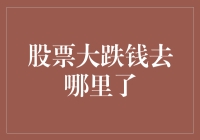 股票大跌钱去哪里了